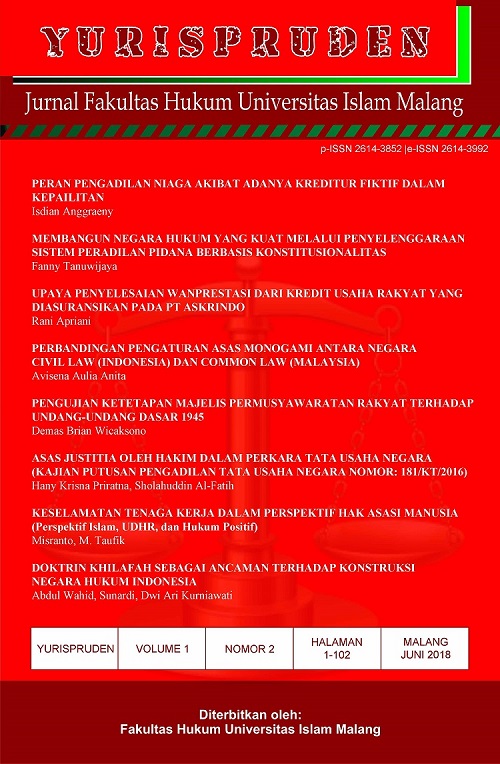 YURISPRUDEN

Jurnal Fakultas Hukum Universitas Islam Malang

p-ISSN 2614-3852 |e-ISSN 2614-3992

PERAN PENGADILAN NIAGA AKIBAT ADANYA KREDITUR FIKTIF DALAM KEPAILITAN
Isdian Anggraeny

MEMBANGUN NEGARA HUKUM YANG KUAT MELALUI PENYELENGGARAAN SISTEM PERADILAN PIDANA BERBASIS KONSTITUSIONALITAS
Fanny Tanuwijaya

UPAYA PENYELESAIAN WANPRESTASI DARI KREDIT USAHA RAKYAT YANG DIASURANSIKAN PADA PT ASKRINDO
Rani Apriani

PERBANDINGAN PENGATURAN ASAS MONOGAMI ANTARA NEGARA CIVIL LAW (INDONESIA) DAN COMMON LAW (MALAYSIA)
Avisena Aulia Anita

PENGUJIAN KETETAPAN MAJELIS PERMUSYAWARATAN RAKYAT TERHADAP UNDANG-UNDANG DASAR 1945
Demas Brian Wicaksono

ASAS JUSTITIA OLEH HAKIM DALAM PERKARA TATA USAHA NEGARA (KAJIAN PUTUSAN PENGADILAN TATA USAHA NEGARA NOMOR: 181/KT/2016)
Hany Krisna Priratna, Sholahuddin Al-Fatih

KESELAMATAN TENAGA KERJA DALAM PERSPEKTIF HAK ASASI MANUSIA (Perspektif Islam, UDHR, dan Hukum Positif)
Misranto, M. Taufik

DOKTRIN KHILAFAH SEBAGAI ANCAMAN TERHADAP KONSTRUKSI NEGARA HUKUM INDONESIA
Abdul Wahid, Sunardi, Dwi Ari Kurniawati

| YURISPRUDEN | VOLUME 1 | NOMOR 2 | HALAMAN 1-102 | MALANG JUNI 2018 |
|---|---|---|---|---|

Diterbitkan oleh:
Fakultas Hukum Universitas Islam Malang